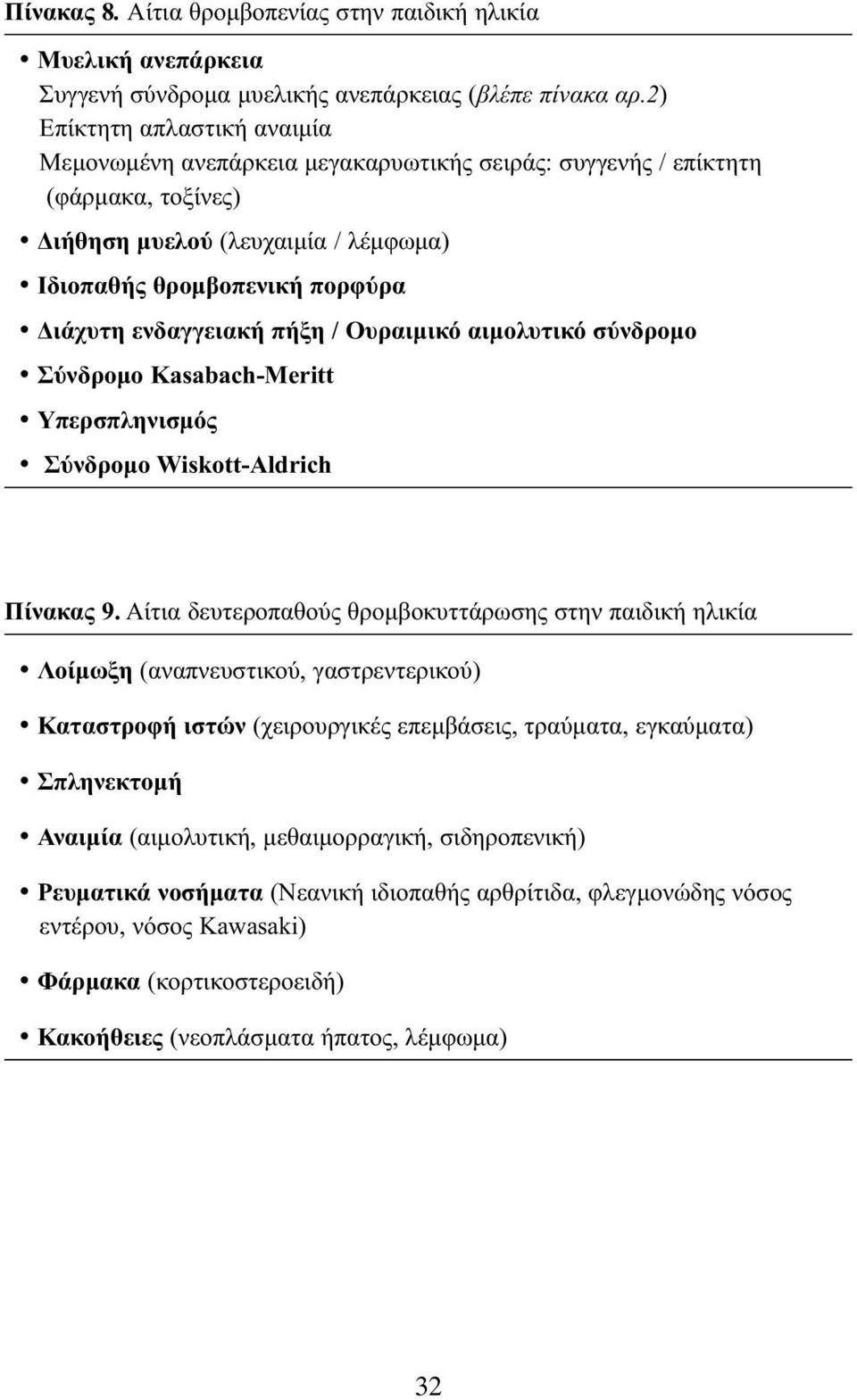 Πίνακας 8. Αίτια θρομβοπενίας στην παιδική ηλικία

• Μυελική ανεπάρκεια
Συγγενή σύνδρομα μυελικής ανεπάρκειας (βλέπε πίνακα αρ.2)
Επίκτητη απλαστική αναιμία
Μεμονωμένη ανεπάρκεια μεγακαρυωτικής σειράς: συγγενής / επίκτητη (φάρμακα, τοξίνες)

• Διήθηση μυελού (λευχαιμία / λέμφωμα)

• Ιδιοπαθής θρομβοπενική πορφύρα

• Διάχυτη ενδαγγειακή πήξη / Ουραιμικό αιμολυτικό σύνδρομο

• Σύνδρομο Kasabach-Meritt

• Υπερσπληνισμός

• Σύνδρομο Wiskott-Aldrich

Πίνακας 9. Αίτια δευτεροπαθούς θρομβοκυττάρωσης στην παιδική ηλικία

• Λοίμωξη (αναπνευστικού, γαστρεντερικού)

• Καταστροφή ιστών (χειρουργικές επεμβάσεις, τραύματα, εγκαύματα)

• Σπληνεκτομή

• Αναιμία (αιμολυτική, μεθαιμορραγική, σιδηροπενική)

• Ρευματικά νοσήματα (Νεανική ιδιοπαθής αρθρίτιδα, φλεγμονώδης νόσος εντέρου, νόσος Kawasaki)

• Φάρμακα (κορτικοστεροειδή)

• Κακοήθειες (νεοπλάσματα ήπατος, λέμφωμα)

32